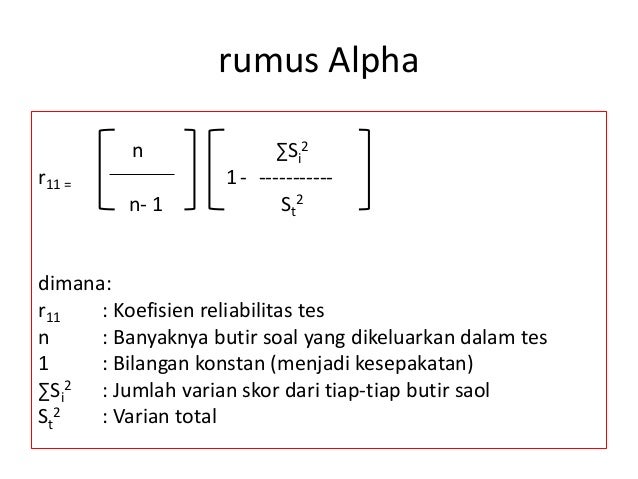 rumus Alpha

$r_{11} = \left[\frac{n}{n-1}\right]\left[1 - \frac{\sum S_i^2}{S_t^2}\right]$

dimana:
$r_{11}$ : Koefisien reliabilitas tes
n : Banyaknya butir soal yang dikeluarkan dalam tes
1 : Bilangan konstan (menjadi kesepakatan)
$\sum S_i^2$ : Jumlah varian skor dari tiap-tiap butir saol
$S_t^2$ : Varian total